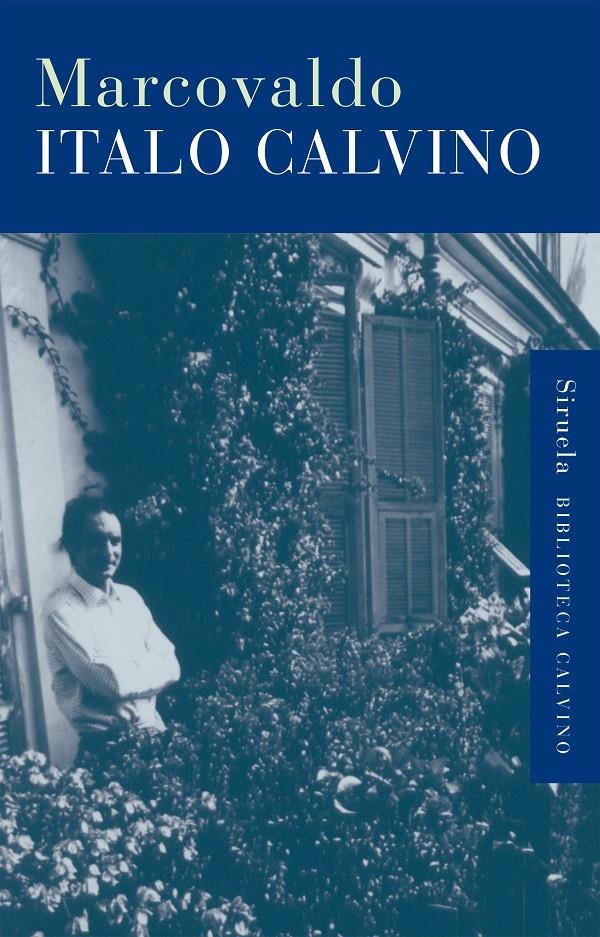 Marcovaldo
ITALO CALVINO

Siruela BIBLIOTECA CALVINO